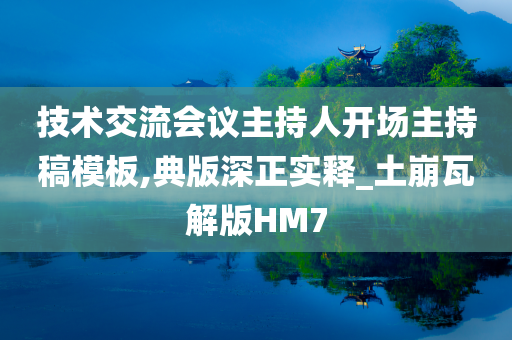 技术交流会议主持人开场主持稿模板,典版深正实释_土崩瓦解版HM7